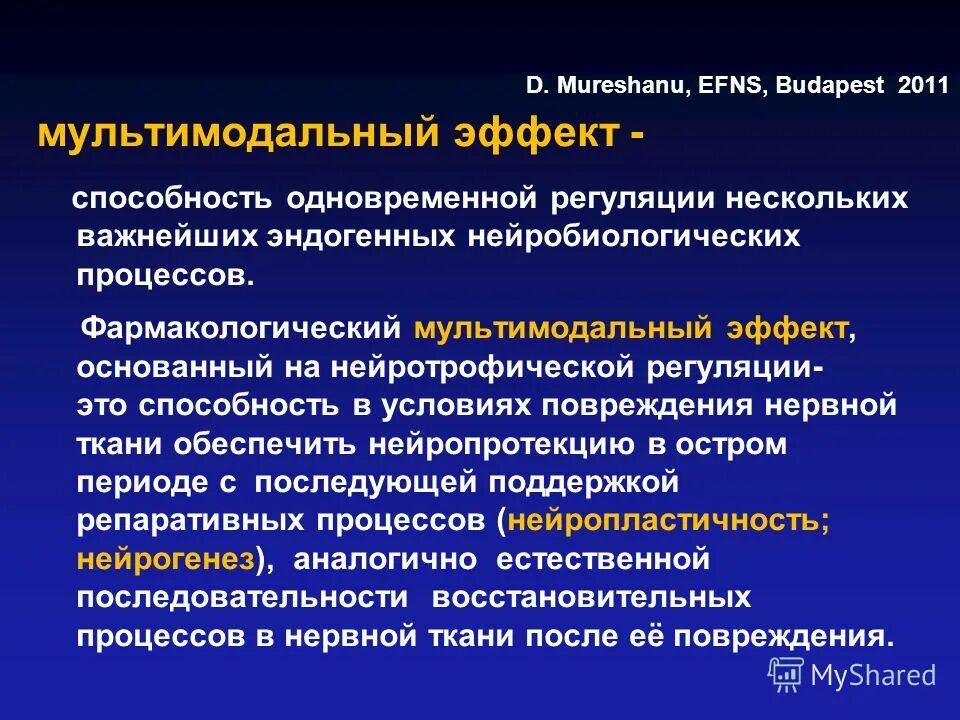 D. Mureshanu, EFNS, Budapest 2011

мультимодальный эффект -

способность одновременной регуляции нескольких важнейших эндогенных нейробиологических процессов.

Фармакологический мультимодальный эффект, основанный на нейротрофической регуляции- это способность в условиях повреждения нервной ткани обеспечить нейропротекцию в остром периоде с последующей поддержкой репаративных процессов (нейропластичность; нейрогенез), аналогично естественной последовательности восстановительных процессов в нервной ткани после её повреждения.

MyShared